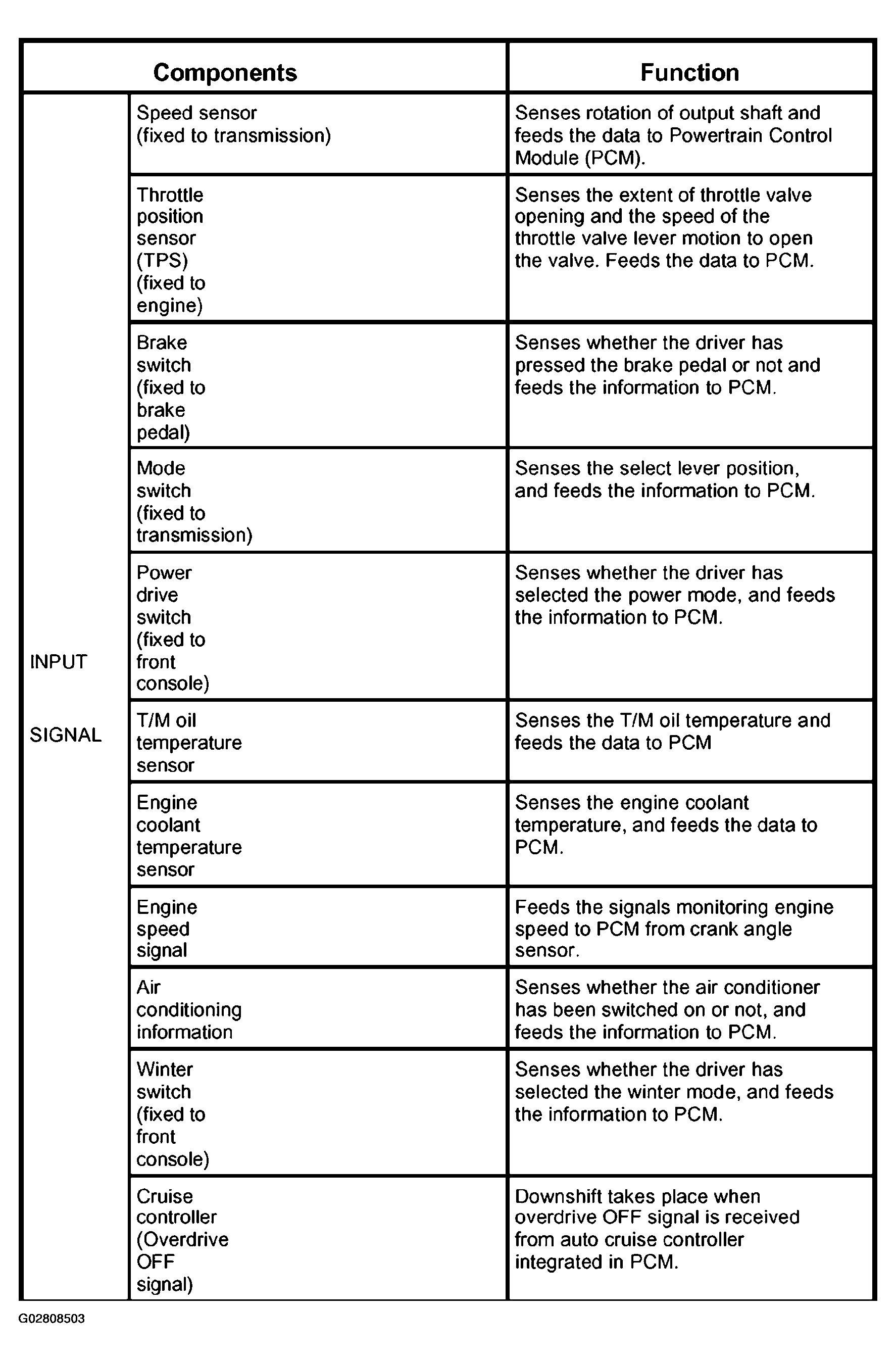 | Components | | Function |
|---|---|---|
| INPUT SIGNAL | Speed sensor (fixed to transmission) | Senses rotation of output shaft and feeds the data to Powertrain Control Module (PCM). |
| | Throttle position sensor (TPS) (fixed to engine) | Senses the extent of throttle valve opening and the speed of the throttle valve lever motion to open the valve. Feeds the data to PCM. |
| | Brake switch (fixed to brake pedal) | Senses whether the driver has pressed the brake pedal or not and feeds the information to PCM. |
| | Mode switch (fixed to transmission) | Senses the select lever position, and feeds the information to PCM. |
| | Power drive switch (fixed to front console) | Senses whether the driver has selected the power mode, and feeds the information to PCM. |
| | T/M oil temperature sensor | Senses the T/M oil temperature and feeds the data to PCM |
| | Engine coolant temperature sensor | Senses the engine coolant temperature, and feeds the data to PCM. |
| | Engine speed signal | Feeds the signals monitoring engine speed to PCM from crank angle sensor. |
| | Air conditioning information | Senses whether the air conditioner has been switched on or not, and feeds the information to PCM. |
| | Winter switch (fixed to front console) | Senses whether the driver has selected the winter mode, and feeds the information to PCM. |
| | Cruise controller (Overdrive OFF signal) | Downshift takes place when overdrive OFF signal is received from auto cruise controller integrated in PCM. |

G02808503